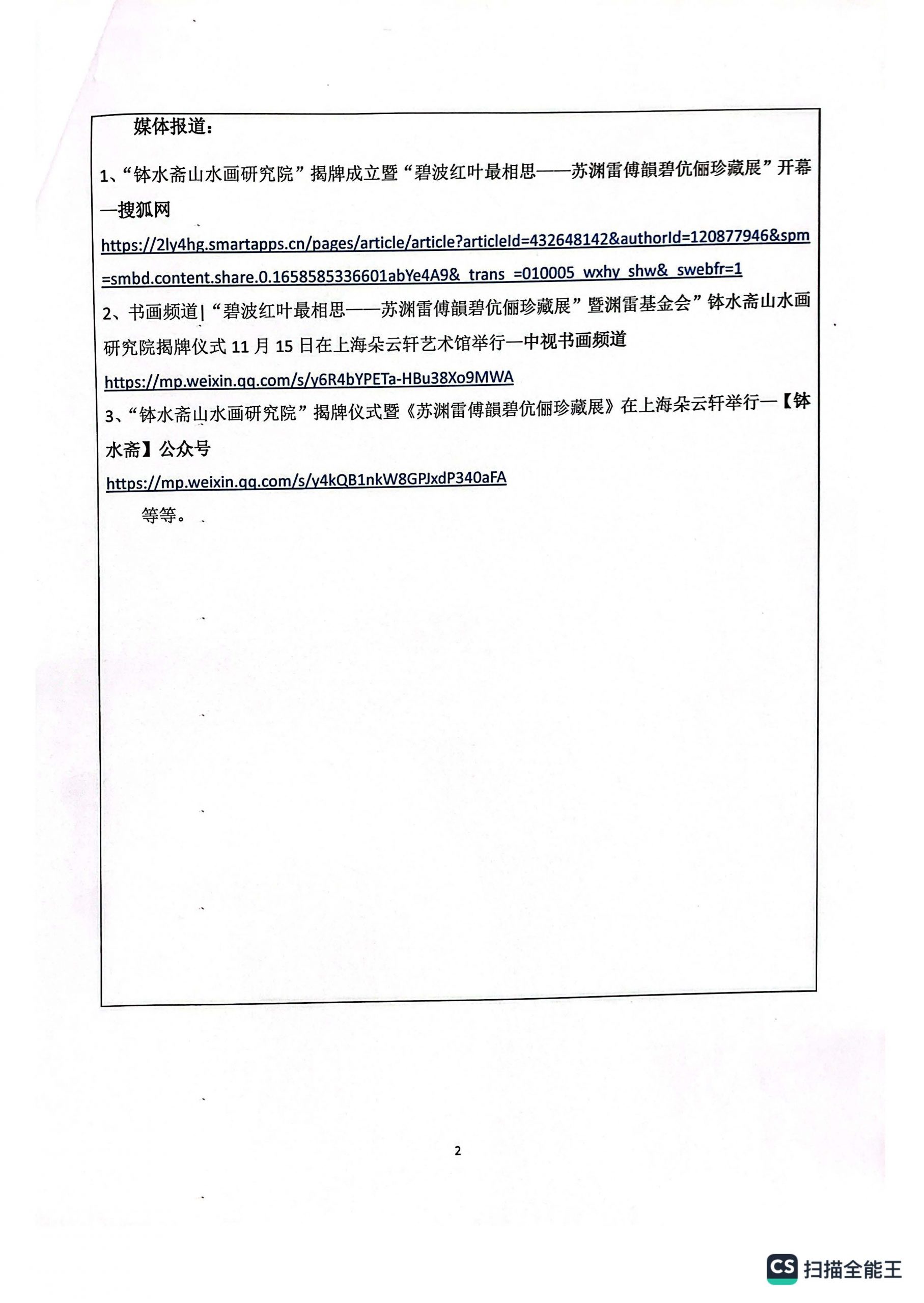 媒体报道：

1、“钵水斋山水画研究院”揭牌成立暨“碧波红叶最相思——苏渊雷傅韻碧伉俪珍藏展”开幕—搜狐网

https://2ly4hg.smartapps.cn/pages/article/article?articleId=432648142&authorId=120877946&spm=smbd.content.share.0.1658585336601abYe4A9&_trans_=010005_wxhy_shw&_swebfr=1

2、书画频道|“碧波红叶最相思——苏渊雷傅韻碧伉俪珍藏展”暨渊雷基金会”钵水斋山水画研究院揭牌仪式 11 月 15 日在上海朵云轩艺术馆举行—中视书画频道

https://mp.weixin.qq.com/s/y6R4bYPETa-HBu38Xo9MWA

3、“钵水斋山水画研究院”揭牌仪式暨《苏渊雷傅韻碧伉俪珍藏展》在上海朵云轩举行—【钵水斋】公众号

https://mp.weixin.qq.com/s/y4kQB1nkW8GPJxdP340aFA

等等。

2

CS 扫描全能王